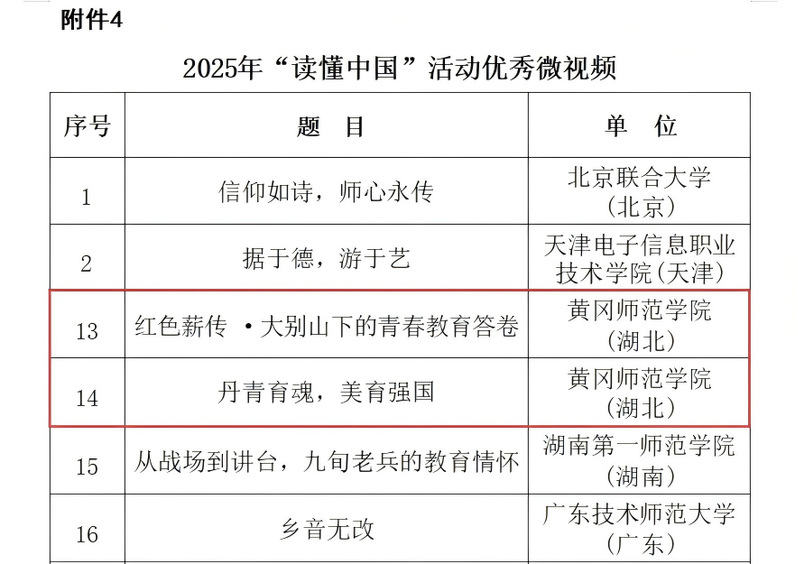 附件4

2025年“读懂中国”活动优秀微视频

| 序号 | 题 目 | 单 位 |
|---|---|---|
| 1 | 信仰如诗，师心永传 | 北京联合大学（北京） |
| 2 | 据于德，游于艺 | 天津电子信息职业技术学院（天津） |
| 13 | 红色薪传 ·大别山下的青春教育答卷 | 黄冈师范学院（湖北） |
| 14 | 丹青育魂，美育强国 | 黄冈师范学院（湖北） |
| 15 | 从战场到讲台，九旬老兵的教育情怀 | 湖南第一师范学院（湖南） |
| 16 | 乡音无改 | 广东技术师范大学（广东） |